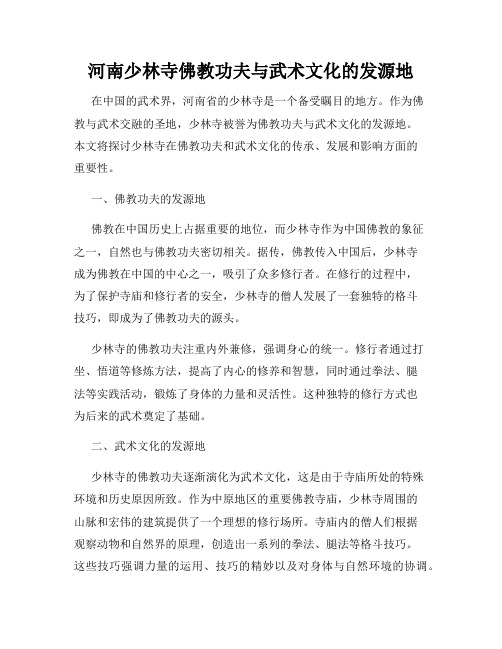 河南少林寺佛教功夫与武术文化的发源地

在中国的武术界，河南省的少林寺是一个备受瞩目的地方。作为佛教与武术交融的圣地，少林寺被誉为佛教功夫与武术文化的发源地。本文将探讨少林寺在佛教功夫和武术文化的传承、发展和影响方面的重要性。

一、佛教功夫的发源地

佛教在中国历史上占据重要的地位，而少林寺作为中国佛教的象征之一，自然也与佛教功夫密切相关。据传，佛教传入中国后，少林寺成为佛教在中国的中心之一，吸引了众多修行者。在修行的过程中，为了保护寺庙和修行者的安全，少林寺的僧人发展了一套独特的格斗技巧，即成为了佛教功夫的源头。

少林寺的佛教功夫注重内外兼修，强调身心的统一。修行者通过打坐、悟道等修炼方法，提高了内心的修养和智慧，同时通过拳法、腿法等实践活动，锻炼了身体的力量和灵活性。这种独特的修行方式也为后来的武术奠定了基础。

二、武术文化的发源地

少林寺的佛教功夫逐渐演化为武术文化，这是由于寺庙所处的特殊环境和历史原因所致。作为中原地区的重要佛教寺庙，少林寺周围的山脉和宏伟的建筑提供了一个理想的修行场所。寺庙内的僧人们根据观察动物和自然界的原理，创造出一系列的拳法、腿法等格斗技巧。这些技巧强调力量的运用、技巧的精妙以及对身体与自然环境的协调。